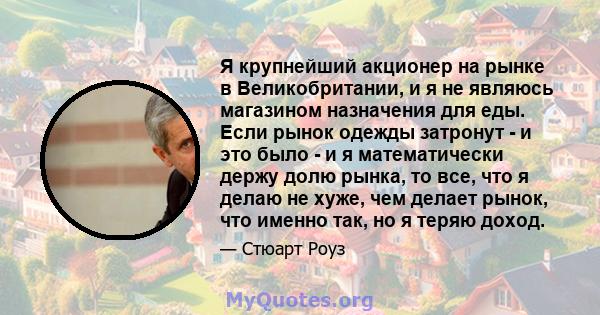 Я крупнейший акционер на рынке в Великобритании, и я не являюсь магазином назначения для еды. Если рынок одежды затронут - и это было - и я математически держу долю рынка, то все, что я делаю не хуже, чем делает рынок, что именно так, но я теряю доход.

— Стюарт Роуз

MyQuotes.org